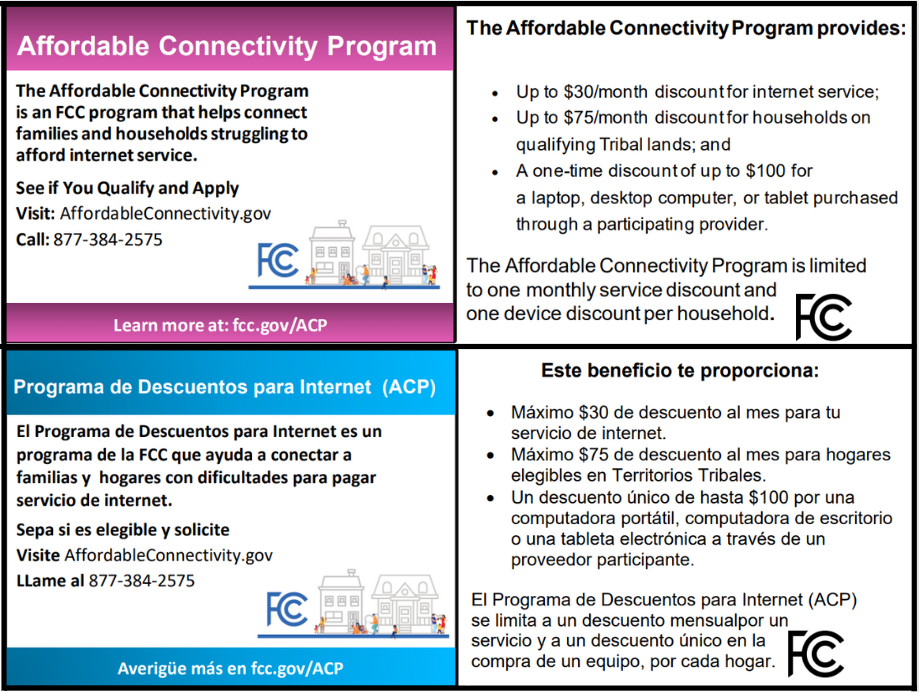 Affordable Connectivity Program

The Affordable Connectivity Program is an FCC program that helps connect families and households struggling to afford internet service.

See if You Qualify and Apply
Visit: AffordableConnectivity.gov
Call: 877-384-2575

FCC

Learn more at: fcc.gov/ACP

The Affordable Connectivity Program provides:

- Up to \$30/month discount for internet service;
- Up to \$75/month discount for households on qualifying Tribal lands; and
- A one-time discount of up to \$100 for a laptop, desktop computer, or tablet purchased through a participating provider.

The Affordable Connectivity Program is limited to one monthly service discount and one device discount per household.

FCC

Programa de Descuentos para Internet (ACP)

El Programa de Descuentos para Internet es un programa de la FCC que ayuda a conectar a familias y hogares con dificultades para pagar servicio de internet.

Sepa si es elegible y solicite
Visite AffordableConnectivity.gov
LLame al 877-384-2575

FCC

Averigüe más en fcc.gov/ACP

Este beneficio te proporciona:

- Máximo \$30 de descuento al mes para tu servicio de internet.
- Máximo \$75 de descuento al mes para hogares elegibles en Territorios Tribales.
- Un descuento único de hasta \$100 por una computadora portátil, computadora de escritorio o una tableta electrónica a través de un proveedor participante.

El Programa de Descuentos para Internet (ACP) se limita a un descuento mensualpor un servicio y a un descuento único en la compra de un equipo, por cada hogar.

FCC